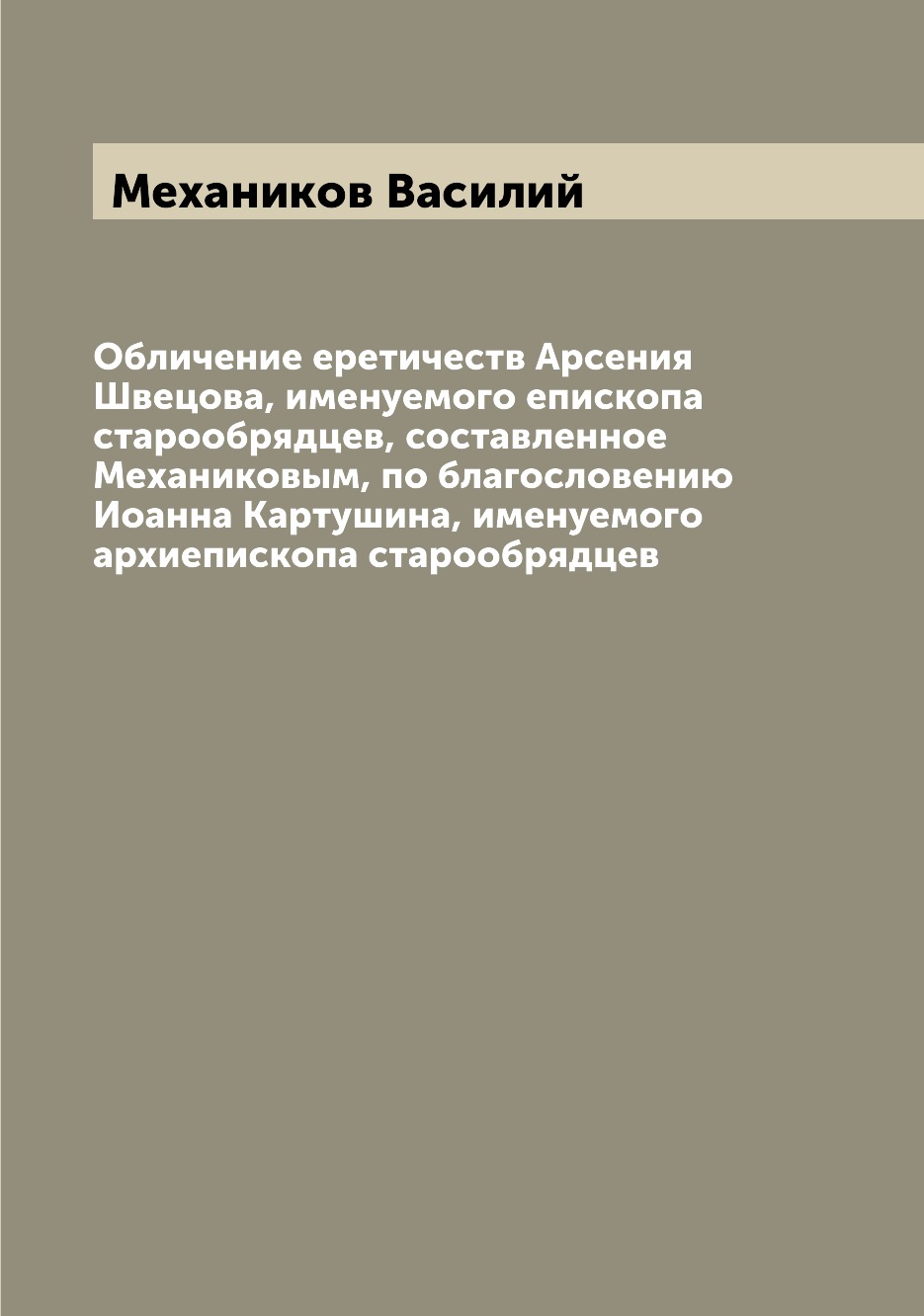 Механиков Василий

Обличение еретичеств Арсения Швецова, именуемого епископа старообрядцев, составленное Механиковым, по благословению Иоанна Картушина, именуемого архиепископа старообрядцев